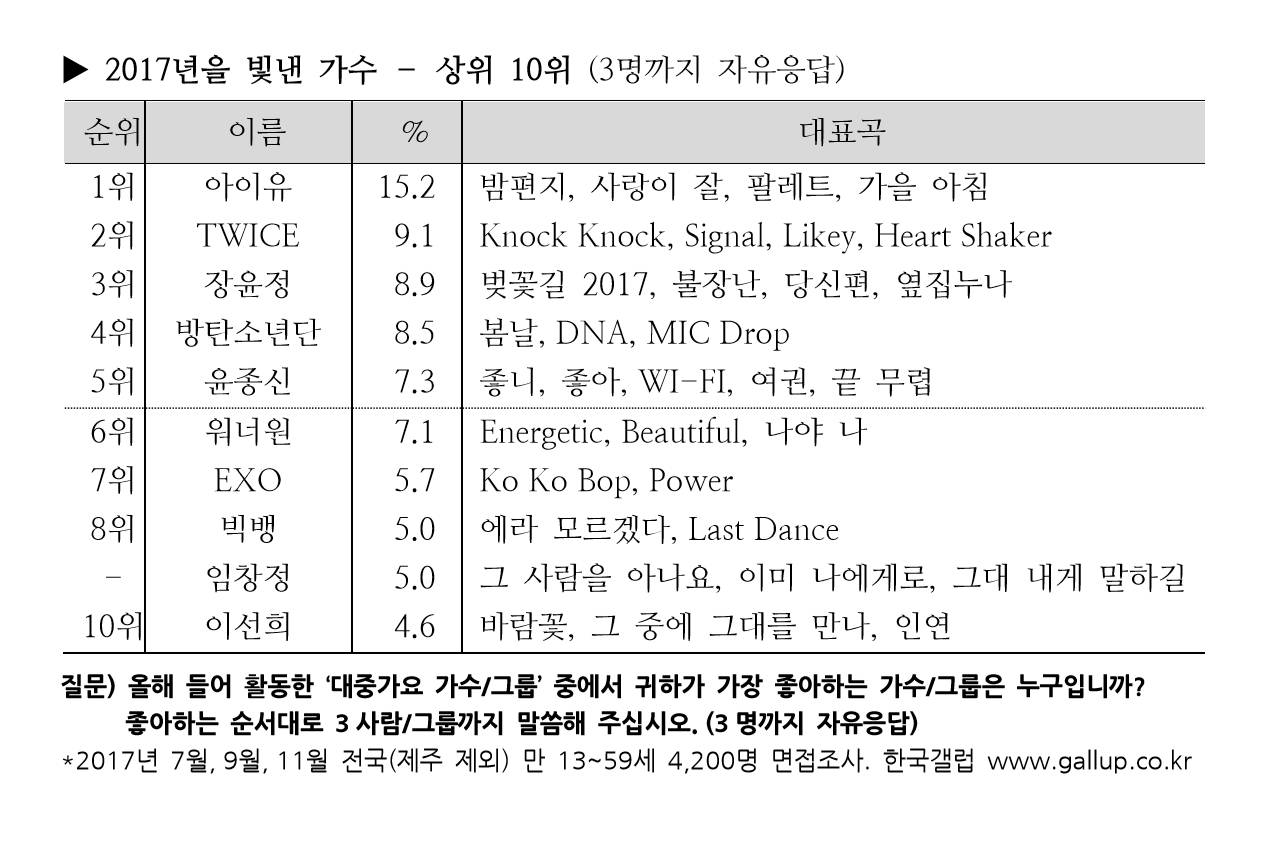 ▶ 2017년을 빛낸 가수 - 상위 10위 (3명까지 자유응답)

| 순위 | 이름 | % | 대표곡 |
|---|---|---|---|
| 1위 | 아이유 | 15.2 | 밤편지, 사랑이 잘, 팔레트, 가을 아침 |
| 2위 | TWICE | 9.1 | Knock Knock, Signal, Likey, Heart Shaker |
| 3위 | 장윤정 | 8.9 | 벚꽃길 2017, 불장난, 당신편, 옆집누나 |
| 4위 | 방탄소년단 | 8.5 | 봄날, DNA, MIC Drop |
| 5위 | 윤종신 | 7.3 | 좋니, 좋아, WI-FI, 여권, 끝 무렵 |
| 6위 | 워너원 | 7.1 | Energetic, Beautiful, 나야 나 |
| 7위 | EXO | 5.7 | Ko Ko Bop, Power |
| 8위 | 빅뱅 | 5.0 | 에라 모르겠다, Last Dance |
| - | 임창정 | 5.0 | 그 사람을 아나요, 이미 나에게로, 그대 내게 말하길 |
| 10위 | 이선희 | 4.6 | 바람꽃, 그 중에 그대를 만나, 인연 |

질문) 올해 들어 활동한 '대중가요 가수/그룹' 중에서 귀하가 가장 좋아하는 가수/그룹은 누구입니까?
좋아하는 순서대로 3 사람/그룹까지 말씀해 주십시오. (3 명까지 자유응답)
*2017년 7월, 9월, 11월 전국(제주 제외) 만 13~59세 4,200명 면접조사. 한국갤럽 www.gallup.co.kr